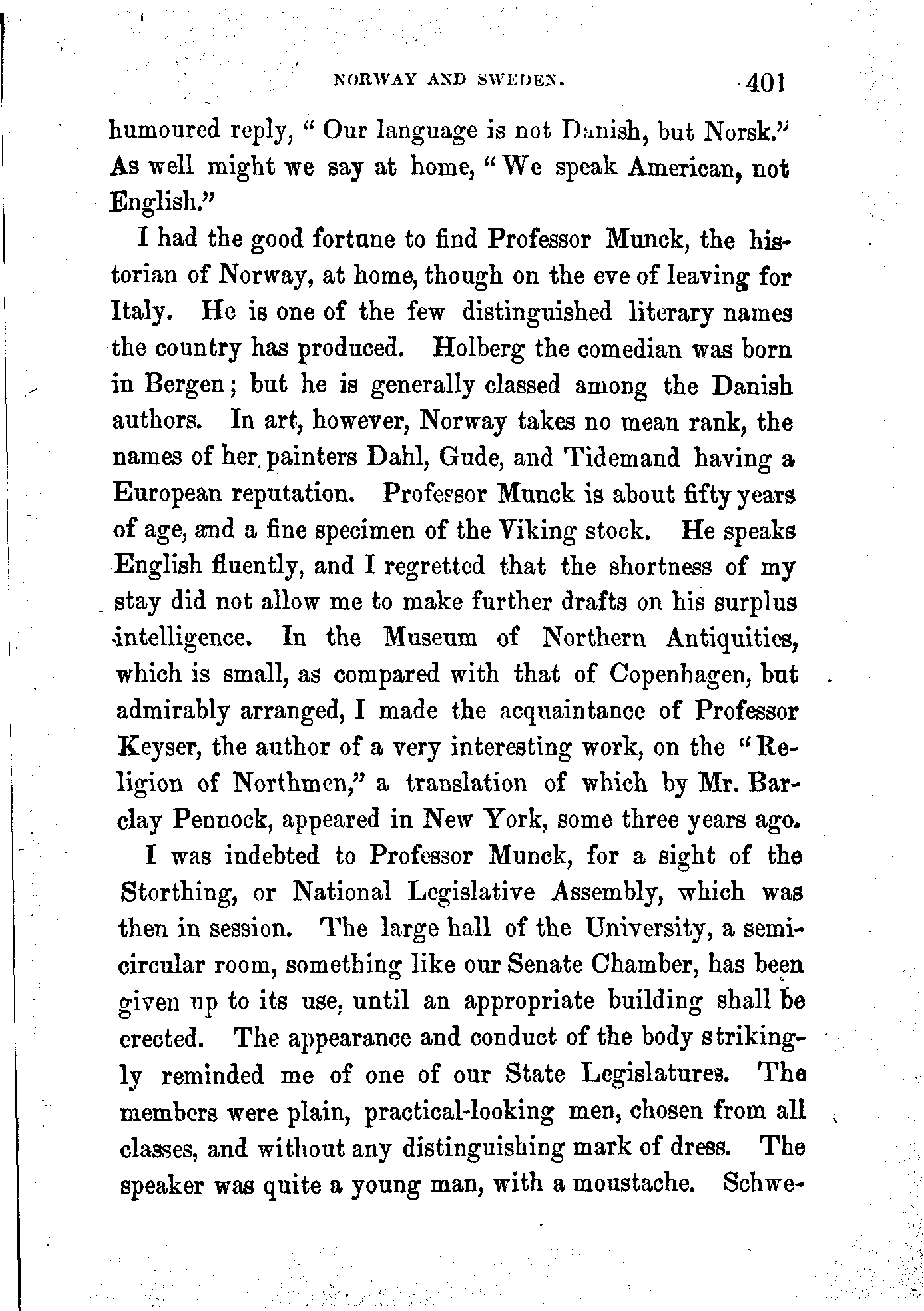 NORWAY AND SWEDEN. 401

humoured reply, "Our language is not Danish, but Norsk." As well might we say at home, "We speak American, not English."

I had the good fortune to find Professor Munck, the historian of Norway, at home, though on the eve of leaving for Italy. He is one of the few distinguished literary names the country has produced. Holberg the comedian was born in Bergen; but he is generally classed among the Danish authors. In art, however, Norway takes no mean rank, the names of her painters Dahl, Gude, and Tidemand having a European reputation. Professor Munck is about fifty years of age, and a fine specimen of the Viking stock. He speaks English fluently, and I regretted that the shortness of my stay did not allow me to make further drafts on his surplus intelligence. In the Museum of Northern Antiquities, which is small, as compared with that of Copenhagen, but admirably arranged, I made the acquaintance of Professor Keyser, the author of a very interesting work, on the "Religion of Northmen," a translation of which by Mr. Barclay Pennock, appeared in New York, some three years ago.

I was indebted to Professor Munck, for a sight of the Storthing, or National Legislative Assembly, which was then in session. The large hall of the University, a semicircular room, something like our Senate Chamber, has been given up to its use, until an appropriate building shall be erected. The appearance and conduct of the body strikingly reminded me of one of our State Legislatures. The members were plain, practical-looking men, chosen from all classes, and without any distinguishing mark of dress. The speaker was quite a young man, with a moustache. Schwe-